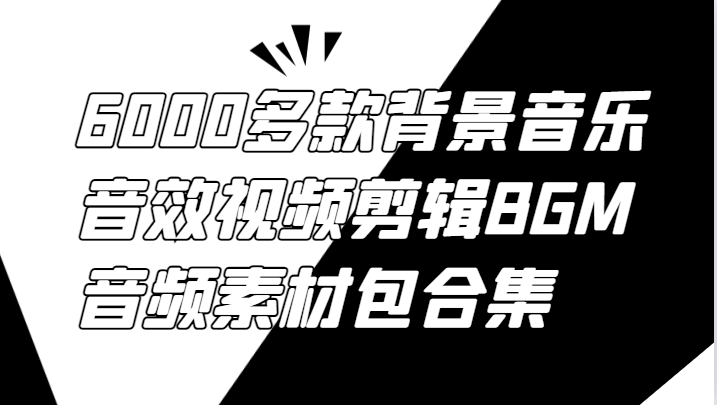 6000多款背景音乐
音效视频剪辑BGM
音频素材包合集